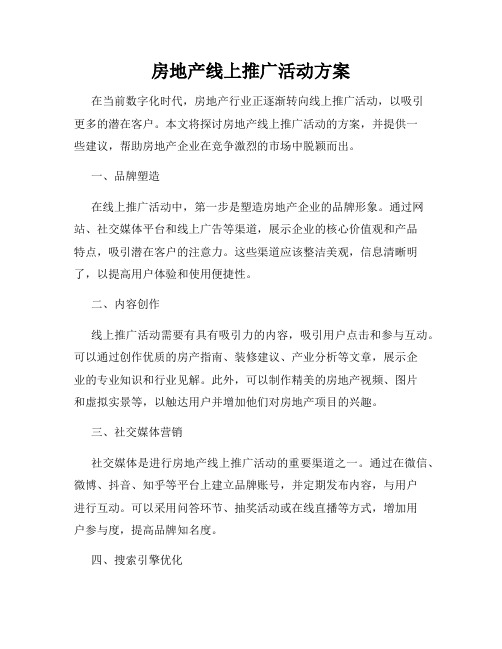 房地产线上推广活动方案

在当前数字化时代，房地产行业正逐渐转向线上推广活动，以吸引更多的潜在客户。本文将探讨房地产线上推广活动的方案，并提供一些建议，帮助房地产企业在竞争激烈的市场中脱颖而出。

一、品牌塑造

在线上推广活动中，第一步是塑造房地产企业的品牌形象。通过网站、社交媒体平台和线上广告等渠道，展示企业的核心价值观和产品特点，吸引潜在客户的注意力。这些渠道应该整洁美观，信息清晰明了，以提高用户体验和使用便捷性。

二、内容创作

线上推广活动需要有具有吸引力的内容，吸引用户点击和参与互动。可以通过创作优质的房产指南、装修建议、产业分析等文章，展示企业的专业知识和行业见解。此外，可以制作精美的房地产视频、图片和虚拟实景等，以触达用户并增加他们对房地产项目的兴趣。

三、社交媒体营销

社交媒体是进行房地产线上推广活动的重要渠道之一。通过在微信、微博、抖音、知乎等平台上建立品牌账号，并定期发布内容，与用户进行互动。可以采用问答环节、抽奖活动或在线直播等方式，增加用户参与度，提高品牌知名度。

四、搜索引擎优化